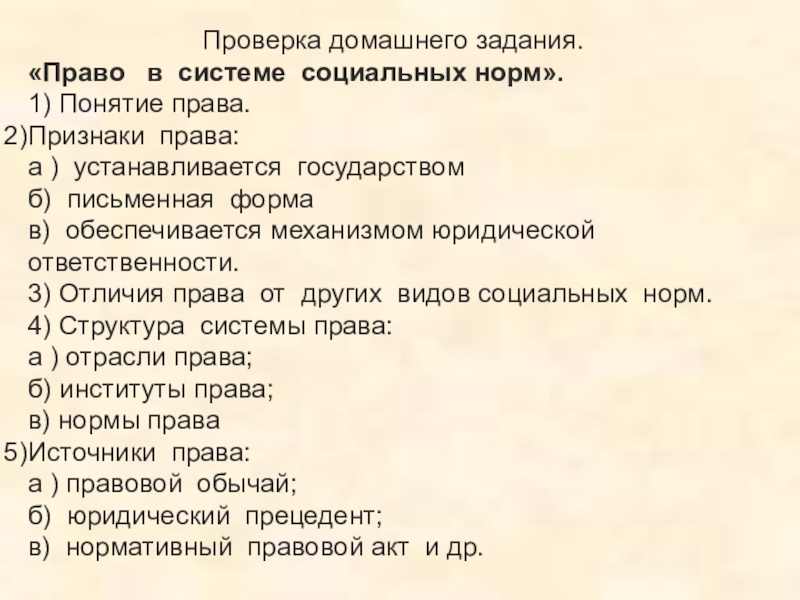 Проверка домашнего задания.

«Право в системе социальных норм».

1) Понятие права.

2)Признаки права:

а ) устанавливается государством

б) письменная форма

в) обеспечивается механизмом юридической ответственности.

3) Отличия права от других видов социальных норм.

4) Структура системы права:

а ) отрасли права;

б) институты права;

в) нормы права

5)Источники права:

а ) правовой обычай;

б) юридический прецедент;

в) нормативный правовой акт и др.